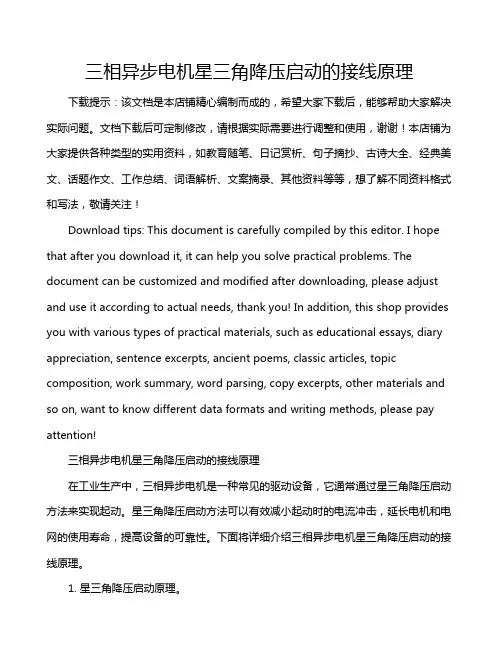 三相异步电机星三角降压启动的接线原理

下载提示：该文档是本店铺精心编制而成的，希望大家下载后，能够帮助大家解决实际问题。文档下载后可定制修改，请根据实际需要进行调整和使用，谢谢！本店铺为大家提供各种类型的实用资料，如教育随笔、日记赏析、句子摘抄、古诗大全、经典美文、话题作文、工作总结、词语解析、文案摘录、其他资料等等，想了解不同资料格式和写法，敬请关注！

Download tips: This document is carefully compiled by this editor. I hope that after you download it, it can help you solve practical problems. The document can be customized and modified after downloading, please adjust and use it according to actual needs, thank you! In addition, this shop provides you with various types of practical materials, such as educational essays, diary appreciation, sentence excerpts, ancient poems, classic articles, topic composition, work summary, word parsing, copy excerpts, other materials and so on, want to know different data formats and writing methods, please pay attention!

三相异步电机星三角降压启动的接线原理

在工业生产中，三相异步电机是一种常见的驱动设备，它通常通过星三角降压启动方法来实现起动。星三角降压启动方法可以有效减小起动时的电流冲击，延长电机和电网的使用寿命，提高设备的可靠性。下面将详细介绍三相异步电机星三角降压启动的接线原理。

1. 星三角降压启动原理。